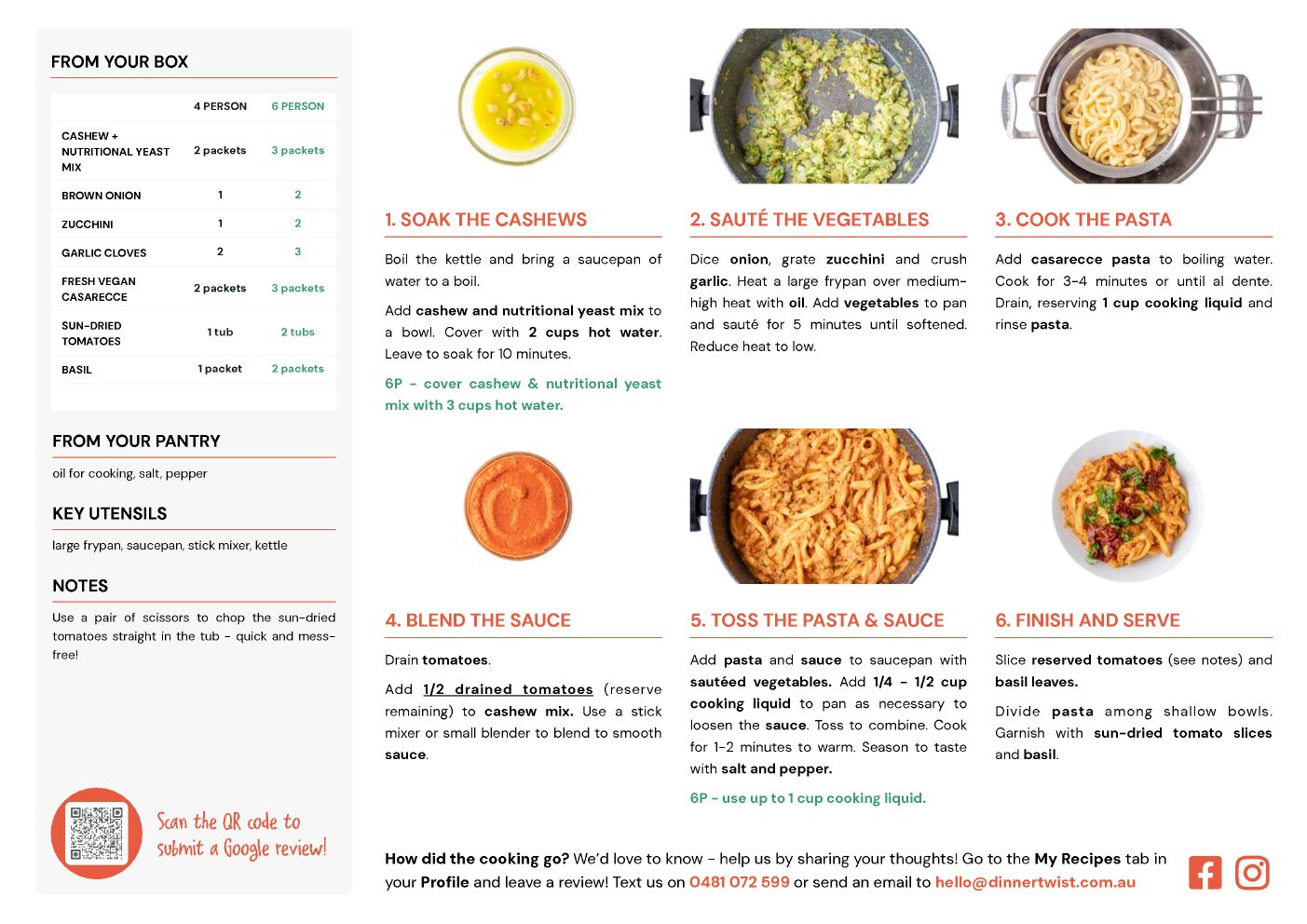 FROM YOUR BOX

| | 4 PERSON | 6 PERSON |
|---|---|---|
| CASHEW + NUTRITIONAL YEAST MIX | 2 packets | 3 packets |
| BROWN ONION | 1 | 2 |
| ZUCCHINI | 1 | 2 |
| GARLIC CLOVES | 2 | 3 |
| FRESH VEGAN CASARECCE | 2 packets | 3 packets |
| SUN-DRIED TOMATOES | 1 tub | 2 tubs |
| BASIL | 1 packet | 2 packets |

FROM YOUR PANTRY

oil for cooking, salt, pepper

KEY UTENSILS

large frypan, saucepan, stick mixer, kettle

NOTES

Use a pair of scissors to chop the sun-dried tomatoes straight in the tub - quick and mess-free!

Scan the QR code to submit a Google review!

1. SOAK THE CASHEWS

Boil the kettle and bring a saucepan of water to a boil.

Add cashew and nutritional yeast mix to a bowl. Cover with 2 cups hot water. Leave to soak for 10 minutes.

6P - cover cashew & nutritional yeast mix with 3 cups hot water.

2. SAUTÉ THE VEGETABLES

Dice onion, grate zucchini and crush garlic. Heat a large frypan over medium-high heat with oil. Add vegetables to pan and sauté for 5 minutes until softened. Reduce heat to low.

3. COOK THE PASTA

Add casarecce pasta to boiling water. Cook for 3-4 minutes or until al dente. Drain, reserving 1 cup cooking liquid and rinse pasta.

4. BLEND THE SAUCE

Drain tomatoes.

Add 1/2 drained tomatoes (reserve remaining) to cashew mix. Use a stick mixer or small blender to blend to smooth sauce.

5. TOSS THE PASTA & SAUCE

Add pasta and sauce to saucepan with sautéed vegetables. Add 1/4 - 1/2 cup cooking liquid to pan as necessary to loosen the sauce. Toss to combine. Cook for 1-2 minutes to warm. Season to taste with salt and pepper.

6P - use up to 1 cup cooking liquid.

6. FINISH AND SERVE

Slice reserved tomatoes (see notes) and basil leaves.

Divide pasta among shallow bowls. Garnish with sun-dried tomato slices and basil.

How did the cooking go? We'd love to know - help us by sharing your thoughts! Go to the My Recipes tab in your Profile and leave a review! Text us on 0481 072 599 or send an email to hello@dinnertwist.com.au